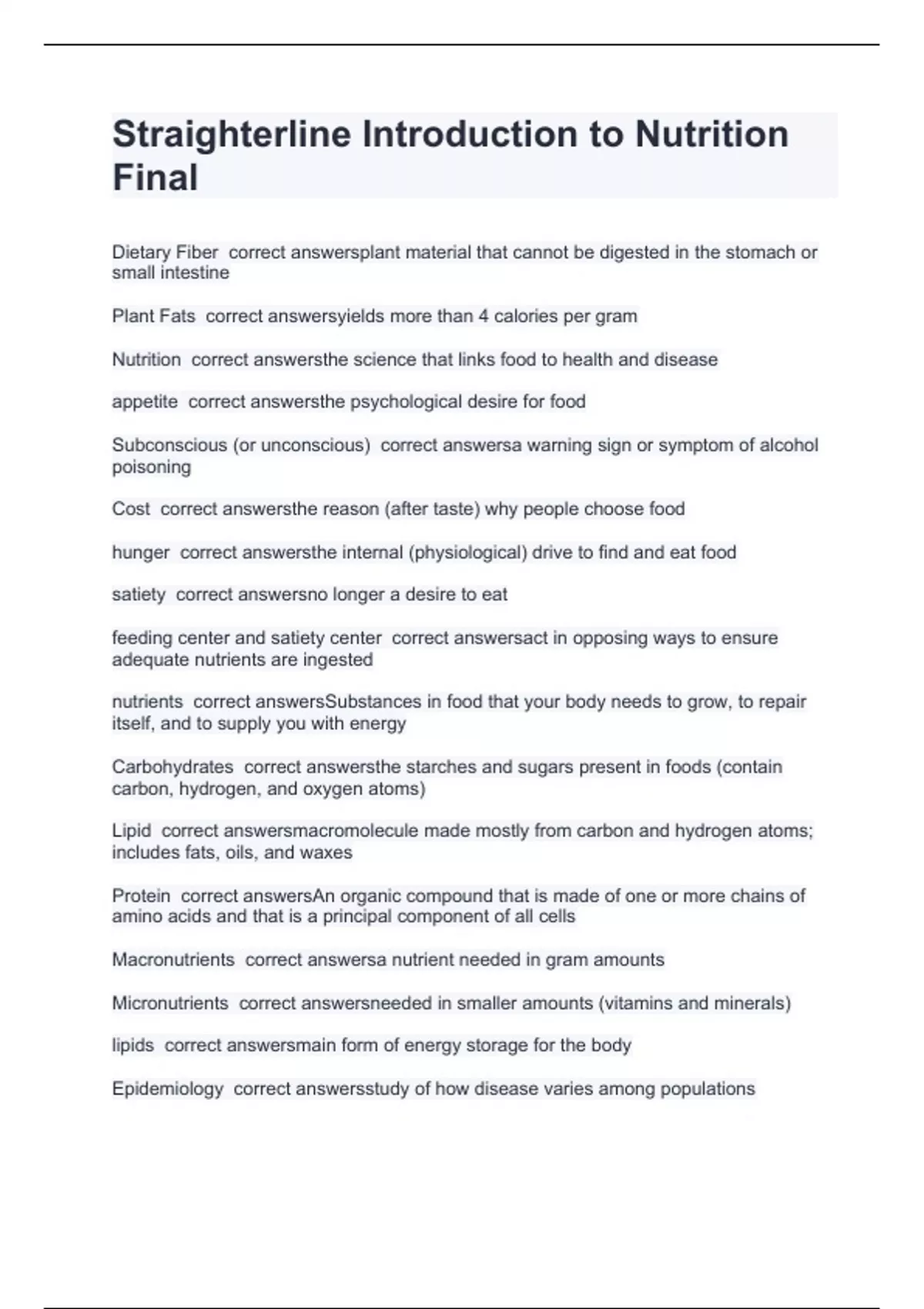 Straighterline Introduction to Nutrition Final

Dietary Fiber  correct answersplant material that cannot be digested in the stomach or small intestine

Plant Fats  correct answersyields more than 4 calories per gram

Nutrition  correct answersthe science that links food to health and disease

appetite  correct answersthe psychological desire for food

Subconscious (or unconscious)  correct answersa warning sign or symptom of alcohol poisoning

Cost  correct answersthe reason (after taste) why people choose food

hunger  correct answersthe internal (physiological) drive to find and eat food

satiety  correct answersno longer a desire to eat

feeding center and satiety center  correct answersact in opposing ways to ensure adequate nutrients are ingested

nutrients  correct answersSubstances in food that your body needs to grow, to repair itself, and to supply you with energy

Carbohydrates  correct answersthe starches and sugars present in foods (contain carbon, hydrogen, and oxygen atoms)

Lipid  correct answersmacromolecule made mostly from carbon and hydrogen atoms; includes fats, oils, and waxes

Protein  correct answersAn organic compound that is made of one or more chains of amino acids and that is a principal component of all cells

Macronutrients  correct answersa nutrient needed in gram amounts

Micronutrients  correct answersneeded in smaller amounts (vitamins and minerals)

lipids  correct answersmain form of energy storage for the body

Epidemiology  correct answersstudy of how disease varies among populations